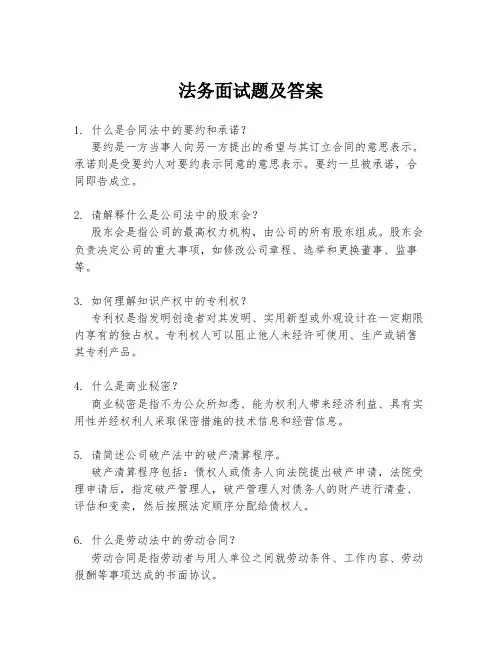 法务面试题及答案

1. 什么是合同法中的要约和承诺？
要约是一方当事人向另一方提出的希望与其订立合同的意思表示。承诺则是受要约人对要约表示同意的意思表示。要约一旦被承诺，合同即告成立。

2. 请解释什么是公司法中的股东会？
股东会是指公司的最高权力机构，由公司的所有股东组成。股东会负责决定公司的重大事项，如修改公司章程、选举和更换董事、监事等。

3. 如何理解知识产权中的专利权？
专利权是指发明创造者对其发明、实用新型或外观设计在一定期限内享有的独占权。专利权人可以阻止他人未经许可使用、生产或销售其专利产品。

4. 什么是商业秘密？
商业秘密是指不为公众所知悉、能为权利人带来经济利益、具有实用性并经权利人采取保密措施的技术信息和经营信息。

5. 请简述公司破产法中的破产清算程序。
破产清算程序包括：债权人或债务人向法院提出破产申请，法院受理申请后，指定破产管理人，破产管理人对债务人的财产进行清查、评估和变卖，然后按照法定顺序分配给债权人。

6. 什么是劳动法中的劳动合同？
劳动合同是指劳动者与用人单位之间就劳动条件、工作内容、劳动报酬等事项达成的书面协议。